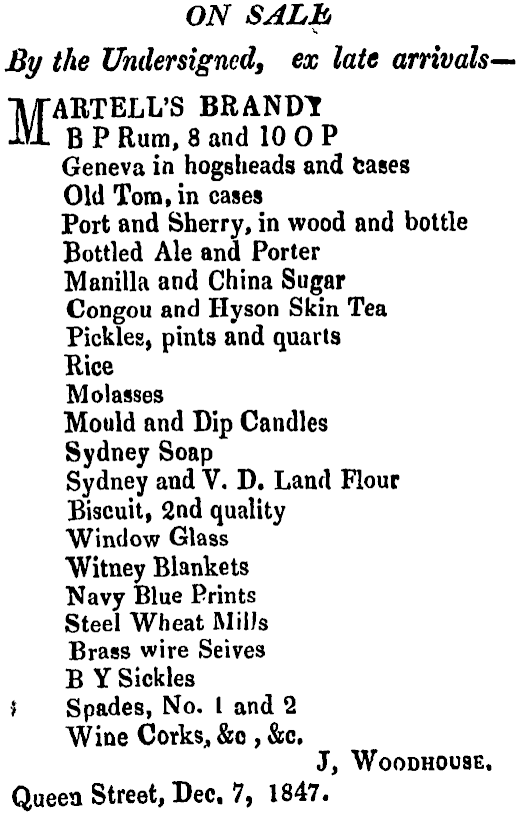 ON SALE

By the Undersigned, ex late arrivals—

MARTELL'S BRANDY
B P Rum, 8 and 10 O P
Geneva in hogsheads and cases
Old Tom, in cases
Port and Sherry, in wood and bottle
Bottled Ale and Porter
Manilla and China Sugar
Congou and Hyson Skin Tea
Pickles, pints and quarts
Rice
Molasses
Mould and Dip Candles
Sydney Soap
Sydney and V. D. Land Flour
Biscuit, 2nd quality
Window Glass
Witney Blankets
Navy Blue Prints
Steel Wheat Mills
Brass wire Seives
B Y Sickles
Spades, No. 1 and 2
Wine Corks, &c , &c.

J, WOODHOUSE.

Queen Street, Dec. 7, 1847.